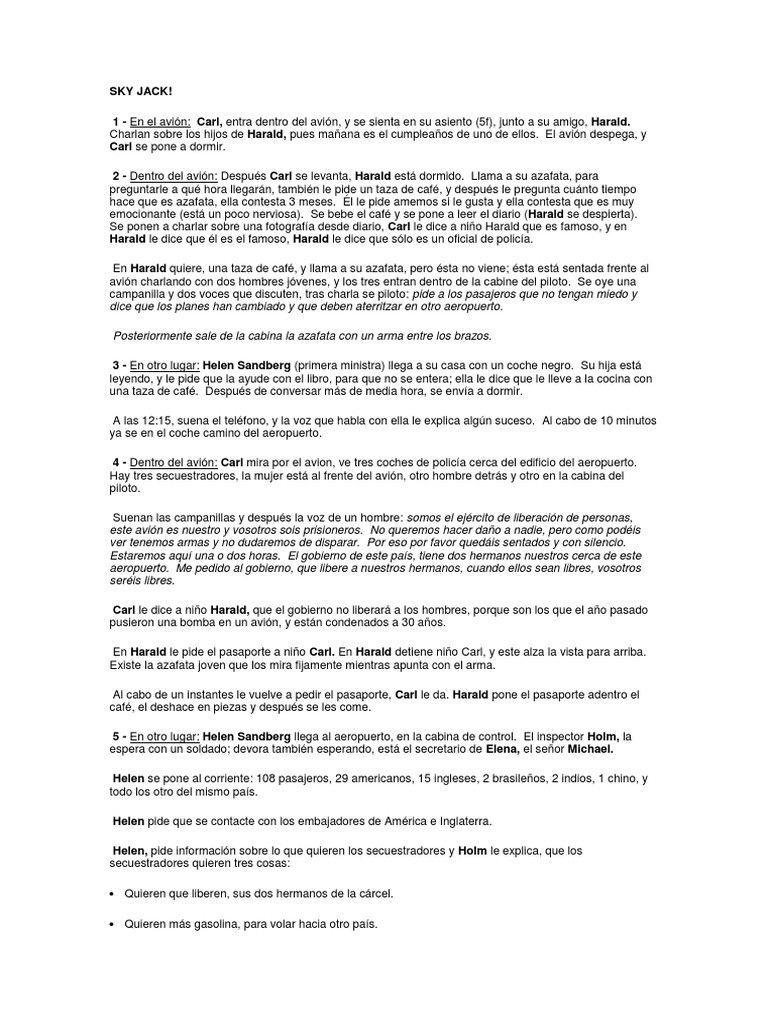 SKY JACK!

1 - En el avión: Carl, entra dentro del avión, y se sienta en su asiento (5f), junto a su amigo, Harald. Charlan sobre los hijos de Harald, pues mañana es el cumpleaños de uno de ellos. El avión despega, y Carl se pone a dormir.

2 - Dentro del avión: Después Carl se levanta, Harald está dormido. Llama a su azafata, para preguntarle a qué hora llegarán, también le pide un taza de café, y después le pregunta cuánto tiempo hace que es azafata, ella contesta 3 meses. Él le pide amemos si le gusta y ella contesta que es muy emocionante (está un poco nerviosa). Se bebe el café y se pone a leer el diario (Harald se despierta). Se ponen a charlar sobre una fotografía desde diario, Carl le dice a niño Harald que es famoso, y en Harald le dice que él es el famoso, Harald le dice que sólo es un oficial de policía.

En Harald quiere, una taza de café, y llama a su azafata, pero ésta no viene; ésta está sentada frente al avión charlando con dos hombres jóvenes, y los tres entran dentro de la cabine del piloto. Se oye una campanilla y dos voces que discuten, tras charla se piloto: pide a los pasajeros que no tengan miedo y dice que los planes han cambiado y que deben aterritzar en otro aeropuerto.

Posteriormente sale de la cabina la azafata con un arma entre los brazos.

3 - En otro lugar: Helen Sandberg (primera ministra) llega a su casa con un coche negro. Su hija está leyendo, y le pide que la ayude con el libro, para que no se entera; ella le dice que le lleve a la cocina con una taza de café. Después de conversar más de media hora, se envía a dormir.

A las 12:15, suena el teléfono, y la voz que habla con ella le explica algún suceso. Al cabo de 10 minutos ya se en el coche camino del aeropuerto.

4 - Dentro del avión: Carl mira por el avion, ve tres coches de policía cerca del edificio del aeropuerto. Hay tres secuestradores, la mujer está al frente del avión, otro hombre detrás y otro en la cabina del piloto.

Suenan las campanillas y después la voz de un hombre: somos el ejército de liberación de personas, este avión es nuestro y vosotros sois prisioneros. No queremos hacer daño a nadie, pero como podéis ver tenemos armas y no dudaremos de disparar. Por eso por favor quedáis sentados y con silencio. Estaremos aquí una o dos horas. El gobierno de este país, tiene dos hermanos nuestros cerca de este aeropuerto. Me pedido al gobierno, que libere a nuestros hermanos, cuando ellos sean libres, vosotros seréis libres.

Carl le dice a niño Harald, que el gobierno no liberará a los hombres, porque son los que el año pasado pusieron una bomba en un avión, y están condenados a 30 años.

En Harald le pide el pasaporte a niño Carl. En Harald detiene niño Carl, y este alza la vista para arriba. Existe la azafata joven que los mira fijamente mientras apunta con el arma.

Al cabo de un instantes le vuelve a pedir el pasaporte, Carl le da. Harald pone el pasaporte adentro el café, el deshace en piezas y después se les come.

5 - En otro lugar: Helen Sandberg llega al aeropuerto, en la cabina de control. El inspector Holm, la espera con un soldado; devora también esperando, está el secretario de Elena, el señor Michael.

Helen se pone al corriente: 108 pasajeros, 29 americanos, 15 ingleses, 2 brasileños, 2 indios, 1 chino, y todo los otro del mismo país.

Helen pide que se contacte con los embajadores de América e Inglaterra.

Helen, pide información sobre lo que quieren los secuestradores y Holm le explica, que los secuestradores quieren tres cosas:

• Quieren que liberen, sus dos hermanos de la cárcel.

• Quieren más gasolina, para volar hacia otro país.